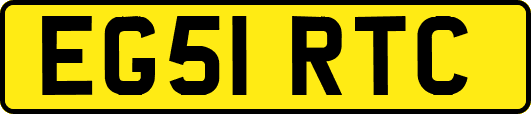 EG51 RTC